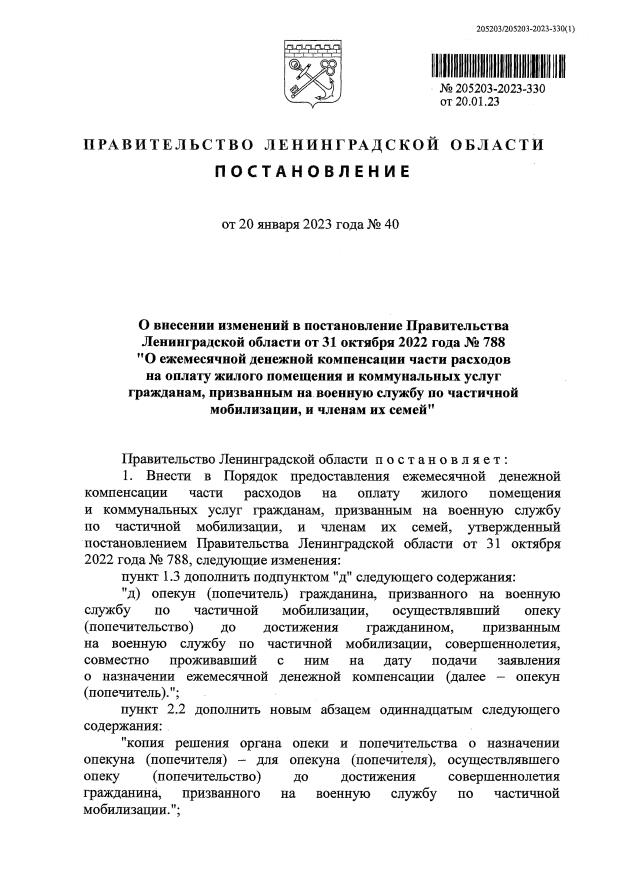 205203/205203-2023-330(1)

№ 205203-2023-330
от 20.01.23

ПРАВИТЕЛЬСТВО ЛЕНИНГРАДСКОЙ ОБЛАСТИ
ПОСТАНОВЛЕНИЕ

от 20 января 2023 года № 40

О внесении изменений в постановление Правительства Ленинградской области от 31 октября 2022 года № 788 "О ежемесячной денежной компенсации части расходов на оплату жилого помещения и коммунальных услуг гражданам, призванным на военную службу по частичной мобилизации, и членам их семей"

Правительство Ленинградской области постановляет:

1. Внести в Порядок предоставления ежемесячной денежной компенсации части расходов на оплату жилого помещения и коммунальных услуг гражданам, призванным на военную службу по частичной мобилизации, и членам их семей, утвержденный постановлением Правительства Ленинградской области от 31 октября 2022 года № 788, следующие изменения:

пункт 1.3 дополнить подпунктом "д" следующего содержания:

"д) опекун (попечитель) гражданина, призванного на военную службу по частичной мобилизации, осуществлявший опеку (попечительство) до достижения гражданином, призванным на военную службу по частичной мобилизации, совершеннолетия, совместно проживавший с ним на дату подачи заявления о назначении ежемесячной денежной компенсации (далее – опекун (попечитель).";

пункт 2.2 дополнить новым абзацем одиннадцатым следующего содержания:

"копия решения органа опеки и попечительства о назначении опекуна (попечителя) – для опекуна (попечителя), осуществлявшего опеку (попечительство) до достижения совершеннолетия гражданина, призванного на военную службу по частичной мобилизации.";